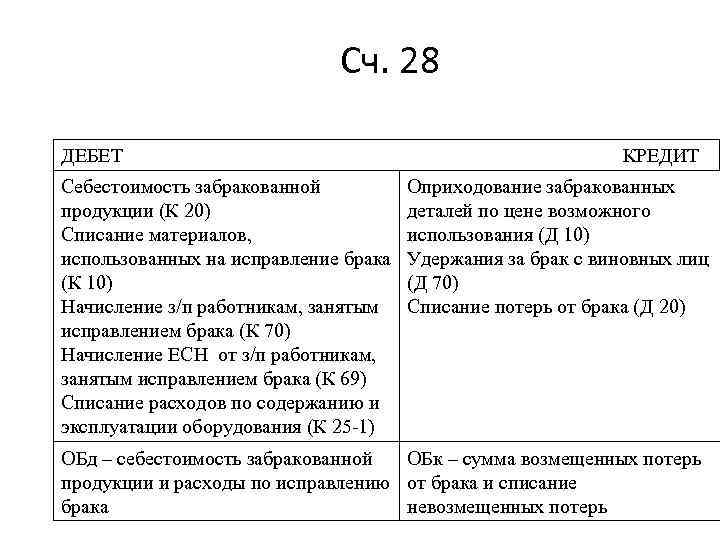 Сч. 28

| ДЕБЕТ | КРЕДИТ |
|---|---|
| Себестоимость забракованной продукции (К 20) Списание материалов, использованных на исправление брака (К 10) Начисление з/п работникам, занятым исправлением брака (К 70) Начисление ЕСН от з/п работникам, занятым исправлением брака (К 69) Списание расходов по содержанию и эксплуатации оборудования (К 25-1) | Оприходование забракованных деталей по цене возможного использования (Д 10) Удержания за брак с виновных лиц (Д 70) Списание потерь от брака (Д 20) |
| ОБд – себестоимость забракованной продукции и расходы по исправлению брака | ОБк – сумма возмещенных потерь от брака и списание невозмещенных потерь |